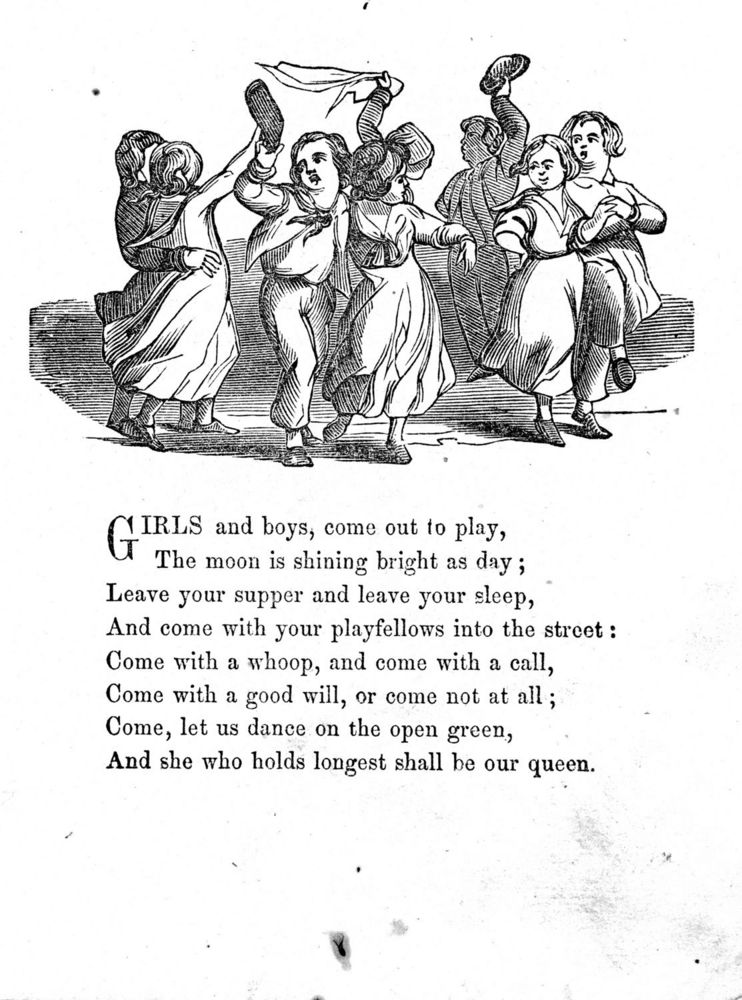 GIRLS and boys, come out to play,
The moon is shining bright as day;
Leave your supper and leave your sleep,
And come with your playfellows into the street:
Come with a whoop, and come with a call,
Come with a good will, or come not at all;
Come, let us dance on the open green,
And she who holds longest shall be our queen.